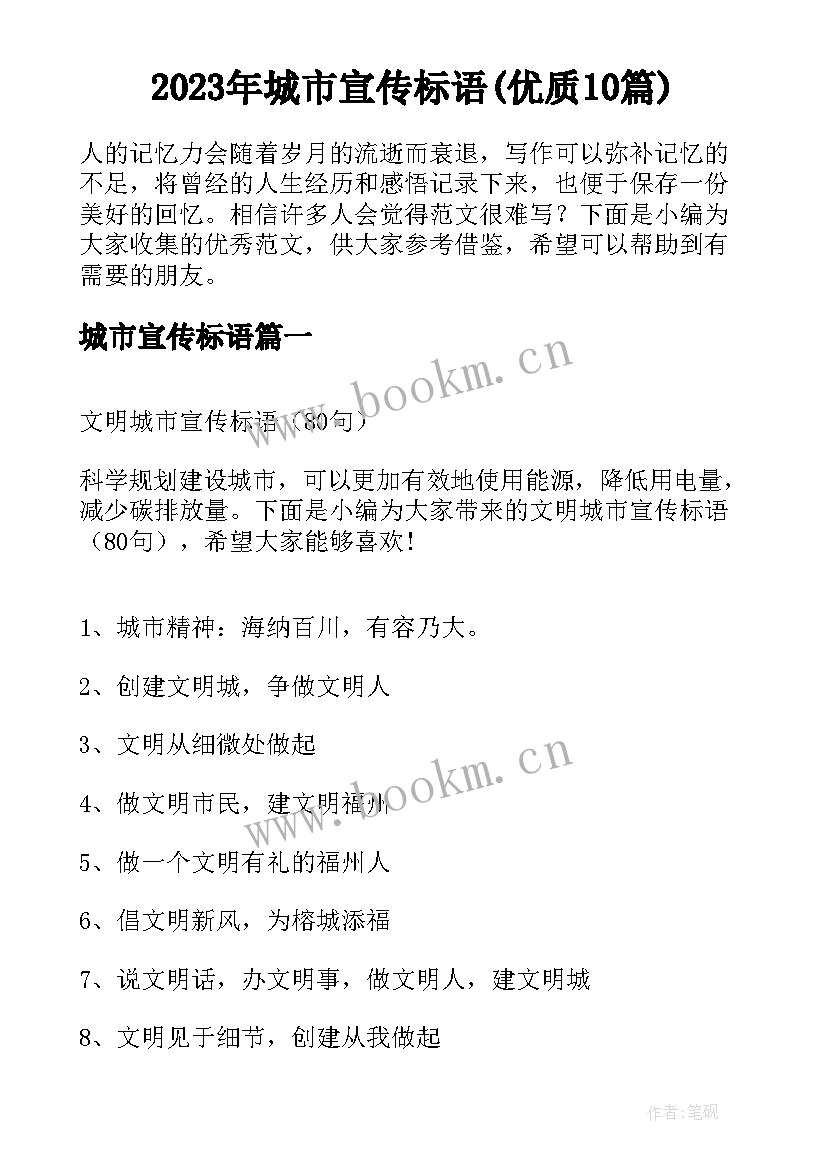 2023年城市宣传标语(优质10篇)

人的记忆力会随着岁月的流逝而衰退，写作可以弥补记忆的不足，将曾经的人生经历和感悟记录下来，也便于保存一份美好的回忆。相信许多人会觉得范文很难写？下面是小编为大家收集的优秀范文，供大家参考借鉴，希望可以帮助到有需要的朋友。

城市宣传标语篇一

www.bookm.cn

文明城市宣传标语（80句）

科学规划建设城市，可以更加有效地使用能源，降低用电量，减少碳排放量。下面是小编为大家带来的文明城市宣传标语（80句），希望大家能够喜欢！

1、城市精神：海纳百川，有容乃大。

2、创建文明城，争做文明人

3、文明从细微处做起

4、做文明市民，建文明福州

www.bookm.cn

5、做一个文明有礼的福州人

6、倡文明新风，为榕城添福

7、说文明话，办文明事，做文明人，建文明城

8、文明见于细节，创建从我做起

作者:笔砚